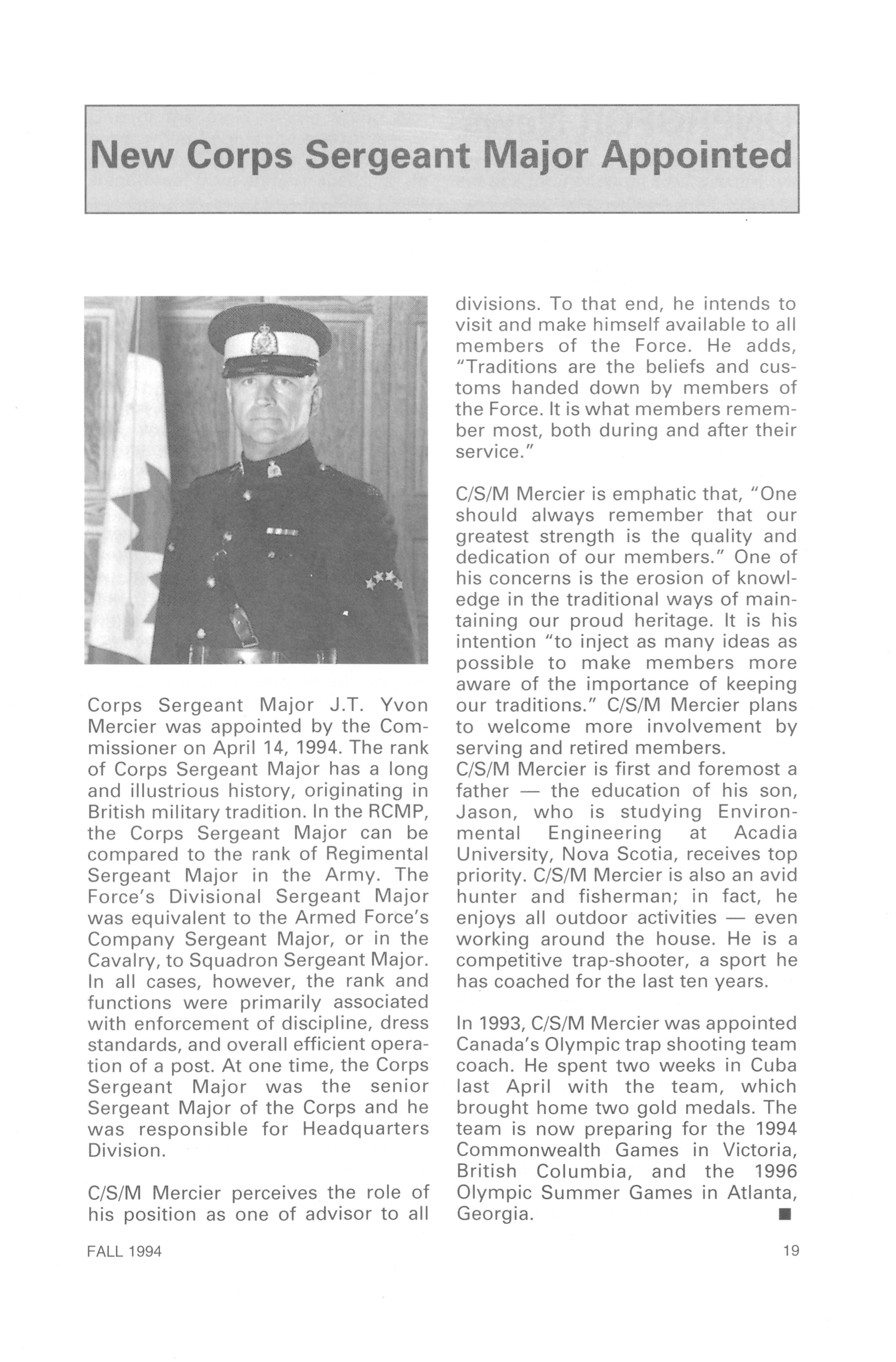 New Corps Sergeant Major Appointed

Corps Sergeant Major J.T. Yvon Mercier was appointed by the Commissioner on April 14, 1994. The rank of Corps Sergeant Major has a long and illustrious history, originating in British military tradition. In the RCMP, the Corps Sergeant Major can be compared to the rank of Regimental Sergeant Major in the Army. The Force's Divisional Sergeant Major was equivalent to the Armed Force's Company Sergeant Major, or in the Cavalry, to Squadron Sergeant Major. In all cases, however, the rank and functions were primarily associated with enforcement of discipline, dress standards, and overall efficient operation of a post. At one time, the Corps Sergeant Major was the senior Sergeant Major of the Corps and he was responsible for Headquarters Division.

C/S/M Mercier perceives the role of his position as one of advisor to all divisions. To that end, he intends to visit and make himself available to all members of the Force. He adds, "Traditions are the beliefs and customs handed down by members of the Force. It is what members remember most, both during and after their service."

C/S/M Mercier is emphatic that, "One should always remember that our greatest strength is the quality and dedication of our members." One of his concerns is the erosion of knowledge in the traditional ways of maintaining our proud heritage. It is his intention "to inject as many ideas as possible to make members more aware of the importance of keeping our traditions." C/S/M Mercier plans to welcome more involvement by serving and retired members.
C/S/M Mercier is first and foremost a father — the education of his son, Jason, who is studying Environmental Engineering at Acadia University, Nova Scotia, receives top priority. C/S/M Mercier is also an avid hunter and fisherman; in fact, he enjoys all outdoor activities — even working around the house. He is a competitive trap-shooter, a sport he has coached for the last ten years.

In 1993, C/S/M Mercier was appointed Canada's Olympic trap shooting team coach. He spent two weeks in Cuba last April with the team, which brought home two gold medals. The team is now preparing for the 1994 Commonwealth Games in Victoria, British Columbia, and the 1996 Olympic Summer Games in Atlanta, Georgia. ■

FALL 1994

19